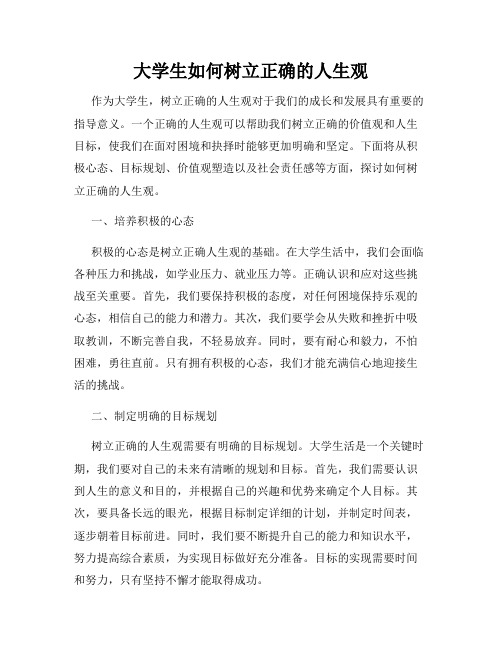 大学生如何树立正确的人生观

作为大学生，树立正确的人生观对于我们的成长和发展具有重要的指导意义。一个正确的人生观可以帮助我们树立正确的价值观和人生目标，使我们在面对困境和抉择时能够更加明确和坚定。下面将从积极心态、目标规划、价值观塑造以及社会责任感等方面，探讨如何树立正确的人生观。

一、培养积极的心态

积极的心态是树立正确人生观的基础。在大学生活中，我们会面临各种压力和挑战，如学业压力、就业压力等。正确认识和应对这些挑战至关重要。首先，我们要保持积极的态度，对任何困境保持乐观的心态，相信自己的能力和潜力。其次，我们要学会从失败和挫折中吸取教训，不断完善自我，不轻易放弃。同时，要有耐心和毅力，不怕困难，勇往直前。只有拥有积极的心态，我们才能充满信心地迎接生活的挑战。

二、制定明确的目标规划

树立正确的人生观需要有明确的目标规划。大学生活是一个关键时期，我们要对自己的未来有清晰的规划和目标。首先，我们需要认识到人生的意义和目的，并根据自己的兴趣和优势来确定个人目标。其次，要具备长远的眼光，根据目标制定详细的计划，并制定时间表，逐步朝着目标前进。同时，我们要不断提升自己的能力和知识水平，努力提高综合素质，为实现目标做好充分准备。目标的实现需要时间和努力，只有坚持不懈才能取得成功。